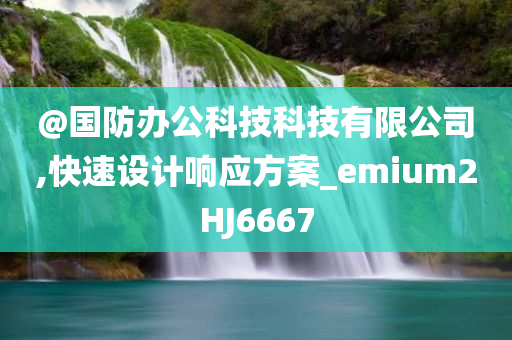 @国防办公科技科技有限公司,快速设计响应方案_emium2HJ6667